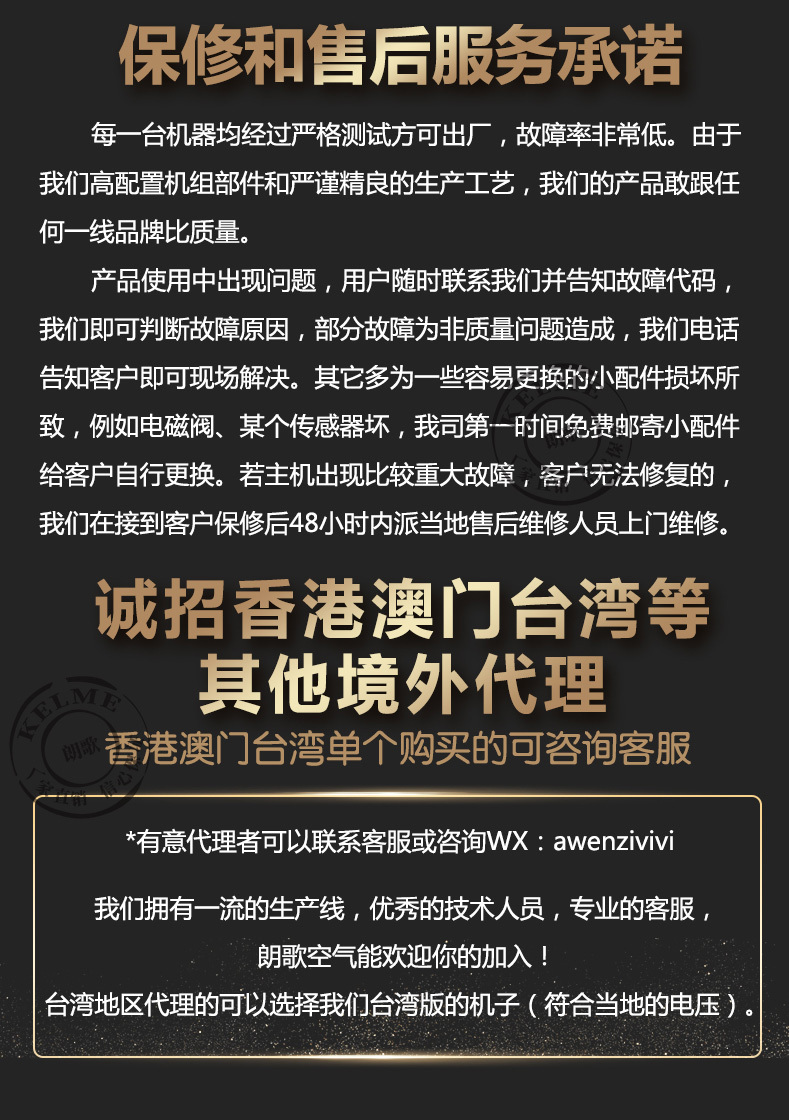 保修和售后服务承诺

每一台机器均经过严格测试方可出厂，故障率非常低。由于我们高配置机组部件和严谨精良的生产工艺，我们的产品敢跟任何一线品牌比质量。

产品使用中出现问题，用户随时联系我们并告知故障代码，我们即可判断故障原因，部分故障为非质量问题造成，我们电话告知客户即可现场解决。其它多为一些容易更换的小配件损坏所致，例如电磁阀、某个传感器坏，我司第一时间免费邮寄小配件给客户自行更换。若主机出现比较重大故障，客户无法修复的，我们在接到客户保修后48小时内派当地售后维修人员上门维修。

诚招香港澳门台湾等
其他境外代理

香港澳门台湾单个购买的可咨询客服

*有意代理者可以联系客服或咨询WX：awenzivivi

我们拥有一流的生产线，优秀的技术人员，专业的客服，
朗歌空气能欢迎你的加入！
台湾地区代理的可以选择我们台湾版的机子（符合当地的电压）。

KELME 朗歌